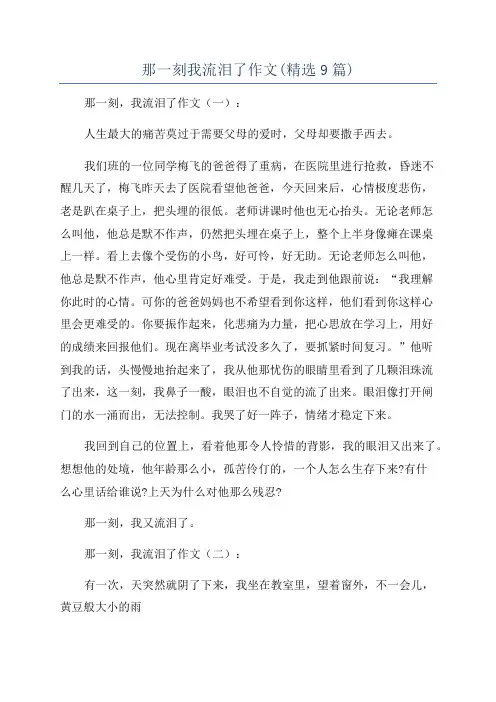 那一刻我流泪了作文(精选9篇)

那一刻，我流泪了作文（一）：

人生最大的痛苦莫过于需要父母的爱时，父母却要撒手西去。

我们班的一位同学梅飞的爸爸得了重病，在医院里进行抢救，昏迷不醒几天了，梅飞昨天去了医院看望他爸爸，今天回来后，心情极度悲伤，老是趴在桌子上，把头埋的很低。老师讲课时他也无心抬头。无论老师怎么叫他，他总是默不作声，仍然把头埋在桌子上，整个上半身像瘫在课桌上一样。看上去像个受伤的小鸟，好可怜，好无助。无论老师怎么叫他，他总是默不作声，他心里肯定好难受。于是，我走到他跟前说：“我理解你此时的心情。可你的爸爸妈妈也不希望看到你这样，他们看到你这样心里会更难受的。你要振作起来，化悲痛为力量，把心思放在学习上，用好的成绩来回报他们。现在离毕业考试没多久了，要抓紧时间复习。”他听到我的话，头慢慢地抬起来了，我从他那忧伤的眼睛里看到了几颗泪珠流了出来，这一刻，我鼻子一酸，眼泪也不自觉的流了出来。眼泪像打开闸门的水一涌而出，无法控制。我哭了好一阵子，情绪才稳定下来。

我回到自己的位置上，看着他那令人怜惜的背影，我的眼泪又出来了。想想他的处境，他年龄那么小，孤苦伶仃的，一个人怎么生存下来?有什么心里话给谁说?上天为什么对他那么残忍?

那一刻，我又流泪了。

那一刻，我流泪了作文（二）：

有一次，天突然就阴了下来，我坐在教室里，望着窗外，不一会儿，黄豆般大小的雨